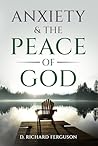 ANXIETY
& THE
PEACE
OF
GOD

D. RICHARD FERGUSON